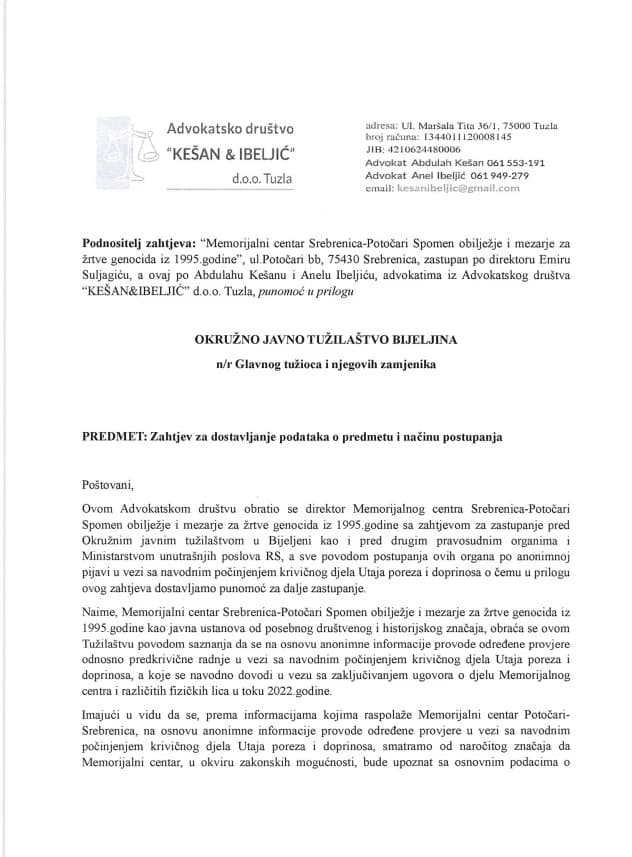 Advokatsko društvo
"KEŠAN & IBELJIĆ"
d.o.o. Tuzla

adresa: Ul. Maršala Tita 36/1, 75000 Tuzla
broj računa: 1344011120008145
JIB: 4210624480006
Advokat Abdulah Kešan 061 553-191
Advokat Anel Ibeljić 061 949-279
email: kesanibeljic@gmail.com

Podnositelj zahtjeva: "Memorijalni centar Srebrenica-Potočari Spomen obilježje i mezarje za žrtve genocida iz 1995.godine", ul.Potočari bb, 75430 Srebrenica, zastupan po direktoru Emiru Suljagiću, a ovaj po Abdulahu Kešanu i Anelu Ibeljiću, advokatima iz Advokatskog društva "KEŠAN&IBELJIĆ" d.o.o. Tuzla, punomoć u prilogu

OKRUŽNO JAVNO TUŽILAŠTVO BIJELJINA

n/r Glavnog tužioca i njegovih zamjenika

PREDMET: Zahtjev za dostavljanje podataka o predmetu i načinu postupanja

Poštovani,

Ovom Advokatskom društvu obratio se direktor Memorijalnog centra Srebrenica-Potočari Spomen obilježje i mezarje za žrtve genocida iz 1995.godine sa zahtjevom za zastupanje pred Okružnim javnim tužilaštvom u Bijeljeni kao i pred drugim pravosudnim organima i Ministarstvom unutrašnjih poslova RS, a sve povodom postupanja ovih organa po anonimnoj pijavi u vezi sa navodnim počinjenjem krivičnog djela Utaja poreza i doprinosa o čemu u prilogu ovog zahtjeva dostavljamo punomoć za dalje zastupanje.

Naime, Memorijalni centar Srebrenica-Potočari Spomen obilježje i mezarje za žrtve genocida iz 1995.godine kao javna ustanova od posebnog društvenog i historijskog značaja, obraća se ovom Tužilaštvu povodom saznanja da se na osnovu anonimne informacije provode određene provjere odnosno predkrivične radnje u vezi sa navodnim počinjenjem krivičnog djela Utaja poreza i doprinosa, a koje se navodno dovodi u vezu sa zaključivanjem ugovora o djelu Memorijalnog centra i različitih fizičkih lica u toku 2022.godine.

Imajući u vidu da se, prema informacijama kojima raspolaže Memorijalni centar Potočari-Srebrenica, na osnovu anonimne informacije provode određene provjere u vezi sa navodnim počinjenjem krivičnog djela Utaja poreza i doprinosa, smatramo od naročitog značaja da Memorijalni centar, u okviru zakonskih mogućnosti, bude upoznat sa osnovnim podacima o